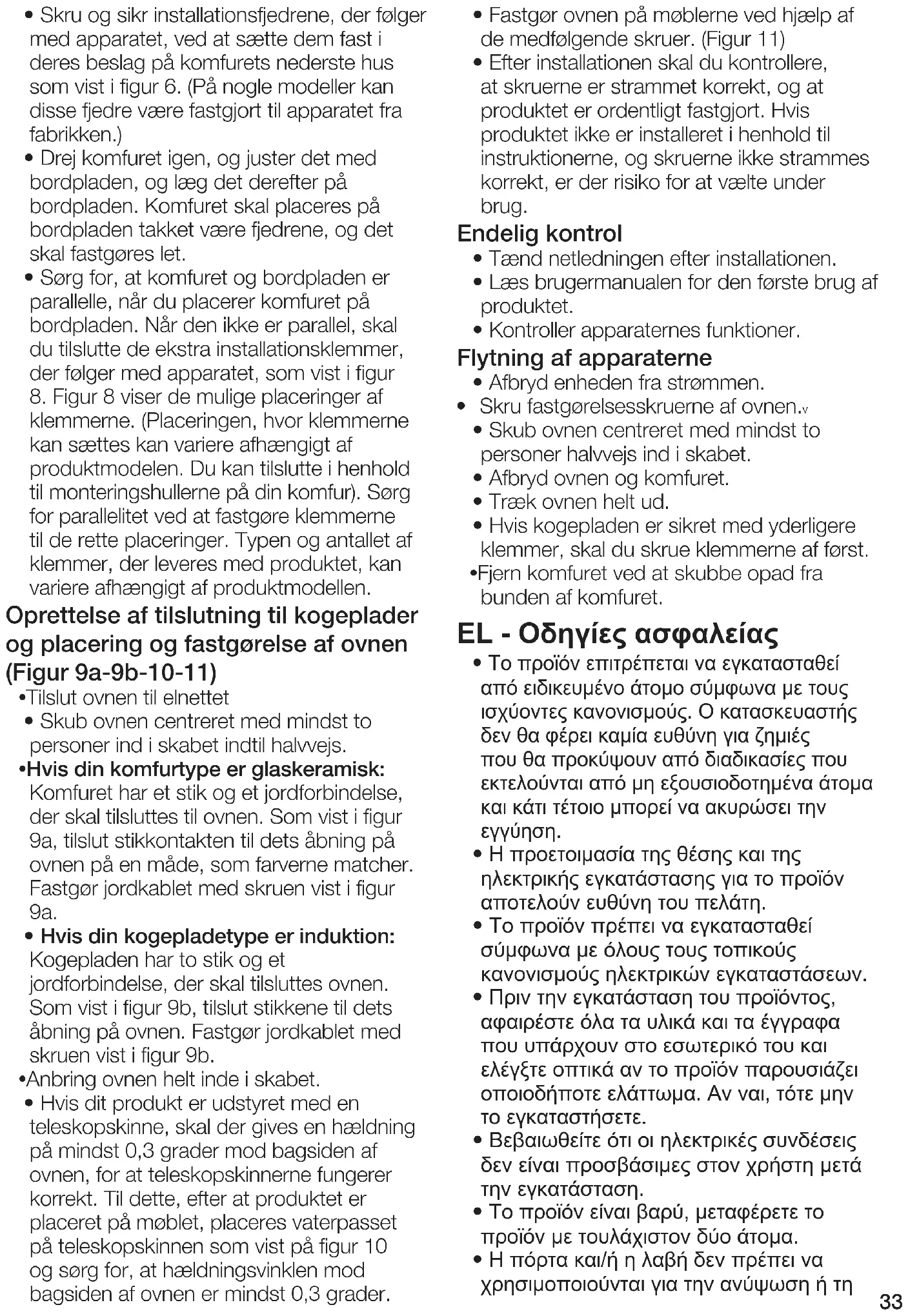 • Skru og sikr installationsfjedrene, der følger med apparatet, ved at sætte dem fast i deres beslag på komfurets nederste hus som vist i figur 6. (På nogle modeller kan disse fjedre være fastgjort til apparatet fra fabrikken.)
• Drej komfuret igen, og juster det med bordpladen, og læg det derefter på bordpladen. Komfuret skal placeres på bordpladen takket være fjedrene, og det skal fastgøres let.
• Sørg for, at komfuret og bordpladen er parallelle, når du placerer komfuret på bordpladen. Når den ikke er parallel, skal du tilslutte de ekstra installationsklemmer, der følger med apparatet, som vist i figur 8. Figur 8 viser de mulige placeringer af klemmerne. (Placeringen, hvor klemmerne kan sættes kan variere afhængigt af produktmodelen. Du kan tilslutte i henhold til monteringshullerne på din komfur). Sørg for parallelitet ved at fastgøre klemmerne til de rette placeringer. Typen og antallet af klemmer, der leveres med produktet, kan variere afhængigt af produktmodellen.

Oprettelse af tilslutning til kogeplader og placering og fastgørelse af ovnen (Figur 9a-9b-10-11)
•Tilslut ovnen til elnettet
• Skub ovnen centreret med mindst to personer ind i skabet indtil halvvejs.
•Hvis din komfurtype er glaskeramisk: Komfuret har et stik og et jordforbindelse, der skal tilsluttes til ovnen. Som vist i figur 9a, tilslut stikkontakten til dets åbning på ovnen på en måde, som farverne matcher. Fastgør jordkablet med skruen vist i figur 9a.
• Hvis din kogepladetype er induktion: Kogepladen har to stik og et jordforbindelse, der skal tilsluttes ovnen. Som vist i figur 9b, tilslut stikkene til dets åbning på ovnen. Fastgør jordkablet med skruen vist i figur 9b.
•Anbring ovnen helt inde i skabet.
• Hvis dit produkt er udstyret med en teleskopskinne, skal der gives en hældning på mindst 0,3 grader mod bagsiden af ovnen, for at teleskopskinnerne fungerer korrekt. Til dette, efter at produktet er placeret på møblet, placeres vaterpasset på teleskopskinnen som vist på figur 10 og sørg for, at hældningsvinklen mod bagsiden af ovnen er mindst 0,3 grader.
• Fastgør ovnen på møblerne ved hjælp af de medfølgende skruer. (Figur 11)
• Efter installationen skal du kontrollere, at skruerne er strammet korrekt, og at produktet er ordentligt fastgjort. Hvis produktet ikke er installeret i henhold til instruktionerne, og skruerne ikke strammes korrekt, er der risiko for at vælte under brug.

Endelig kontrol
• Tænd netledningen efter installationen.
• Læs brugermanualen for den første brug af produktet.
• Kontroller apparaternes funktioner.

Flytning af apparaterne
• Afbryd enheden fra strømmen.
• Skru fastgørelsesskruerne af ovnen.v
• Skub ovnen centreret med mindst to personer halvvejs ind i skabet.
• Afbryd ovnen og komfuret.
• Træk ovnen helt ud.
• Hvis kogepladen er sikret med yderligere klemmer, skal du skrue klemmerne af først.
•Fjern komfuret ved at skubbe opad fra bunden af komfuret.

EL - Οδηγίες ασφαλείας
• Το προϊόν επιτρέπεται να εγκατασταθεί από ειδικευμένο άτομο σύμφωνα με τους ισχύοντες κανονισμούς. Ο κατασκευαστής δεν θα φέρει καμία ευθύνη για ζημιές που θα προκύψουν από διαδικασίες που εκτελούνται από μη εξουσιοδοτημένα άτομα και κάτι τέτοιο μπορεί να ακυρώσει την εγγύηση.
• Η προετοιμασία της θέσης και της ηλεκτρικής εγκατάστασης για το προϊόν αποτελούν ευθύνη του πελάτη.
• Το προϊόν πρέπει να εγκατασταθεί σύμφωνα με όλους τους τοπικούς κανονισμούς ηλεκτρικών εγκαταστάσεων.
• Πριν την εγκατάσταση του προϊόντος, αφαιρέστε όλα τα υλικά και τα έγγραφα που υπάρχουν στο εσωτερικό του και ελέγξτε οπτικά αν το προϊόν παρουσιάζει οποιοδήποτε ελάττωμα. Αν ναι, τότε μην το εγκαταστήσετε.
• Βεβαιωθείτε ότι οι ηλεκτρικές συνδέσεις δεν είναι προσβάσιμες στον χρήστη μετά την εγκατάσταση.
• Το προϊόν είναι βαρύ, μεταφέρετε το προϊόν με τουλάχιστον δύο άτομα.
• Η πόρτα και/ή η λαβή δεν πρέπει να χρησιμοποιούνται για την ανύψωση ή τη

33